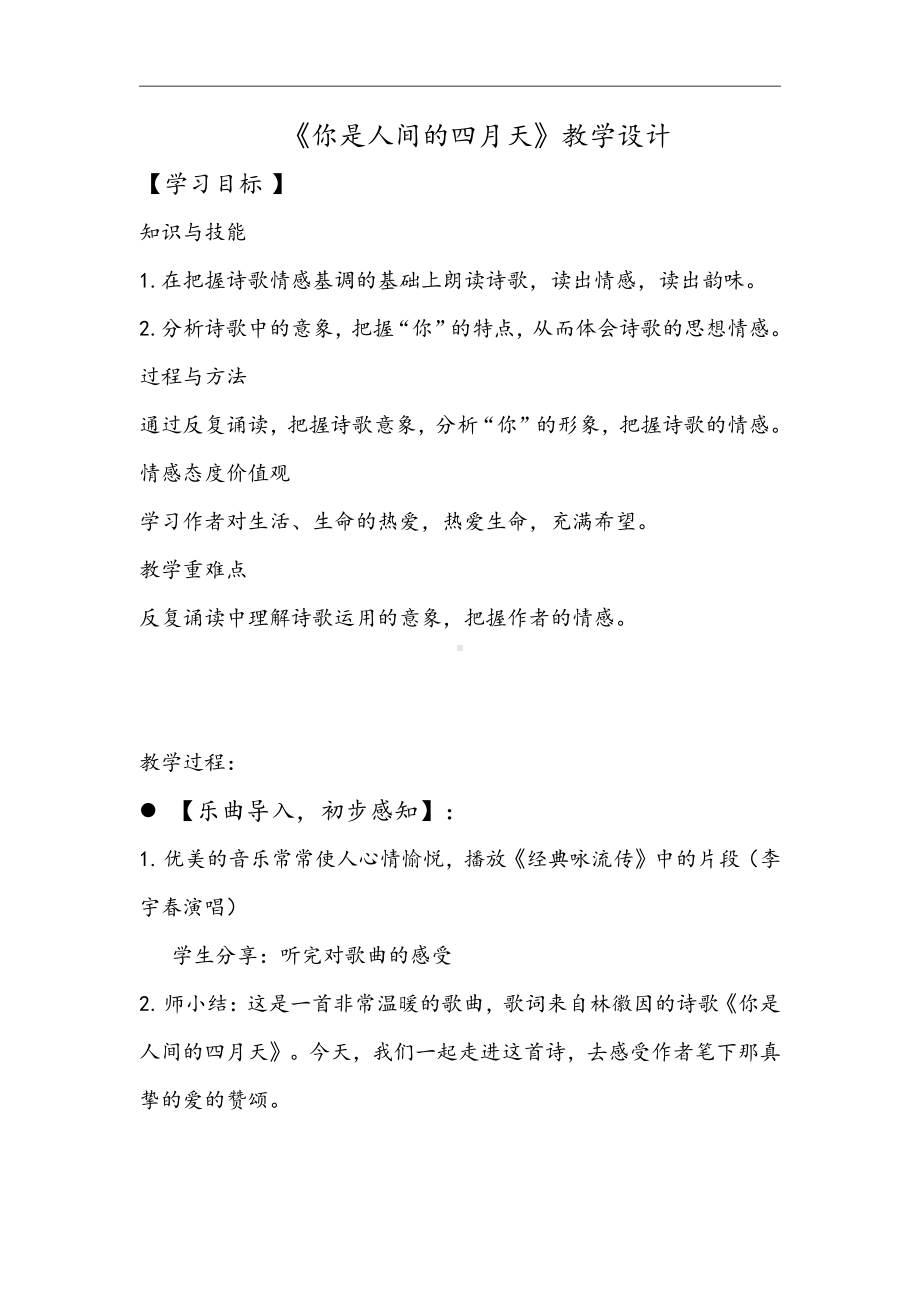 《你是人间的四月天》教学设计

【学习目标 】

知识与技能

1. 在把握诗歌情感基调的基础上朗读诗歌，读出情感，读出韵味。

2. 分析诗歌中的意象，把握“你”的特点，从而体会诗歌的思想情感。

过程与方法

通过反复诵读，把握诗歌意象，分析“你”的形象，把握诗歌的情感。

情感态度价值观

学习作者对生活、生命的热爱，热爱生命，充满希望。

教学重难点

反复诵读中理解诗歌运用的意象，把握作者的情感。

教学过程：

● 【乐曲导入，初步感知】：

1. 优美的音乐常常使人心情愉悦，播放《经典咏流传》中的片段（李宇春演唱）

学生分享：听完对歌曲的感受

2. 师小结：这是一首非常温暖的歌曲，歌词来自林徽因的诗歌《你是人间的四月天》。今天，我们一起走进这首诗，去感受作者笔下那真挚的爱的赞颂。